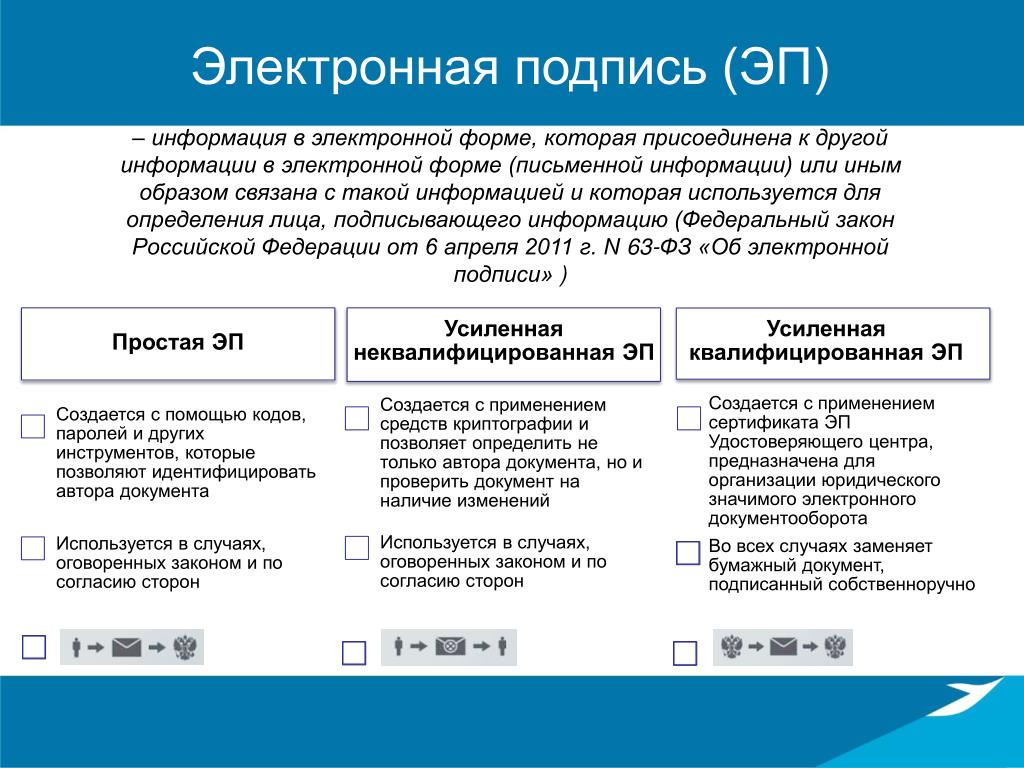 Электронная подпись (ЭП)

– информация в электронной форме, которая присоединена к другой информации в электронной форме (письменной информации) или иным образом связана с такой информацией и которая используется для определения лица, подписывающего информацию (Федеральный закон Российской Федерации от 6 апреля 2011 г. N 63-ФЗ «Об электронной подписи» )

Простая ЭП

Создается с помощью кодов, паролей и других инструментов, которые позволяют идентифицировать автора документа

Используется в случаях, оговоренных законом и по согласию сторон

Усиленная неквалифицированная ЭП

Создается с применением средств криптографии и позволяет определить не только автора документа, но и проверить документ на наличие изменений

Используется в случаях, оговоренных законом и по согласию сторон

Усиленная квалифицированная ЭП

Создается с применением сертификата ЭП Удостоверяющего центра, предназначена для организации юридического значимого электронного документооборота

Во всех случаях заменяет бумажный документ, подписанный собственноручно